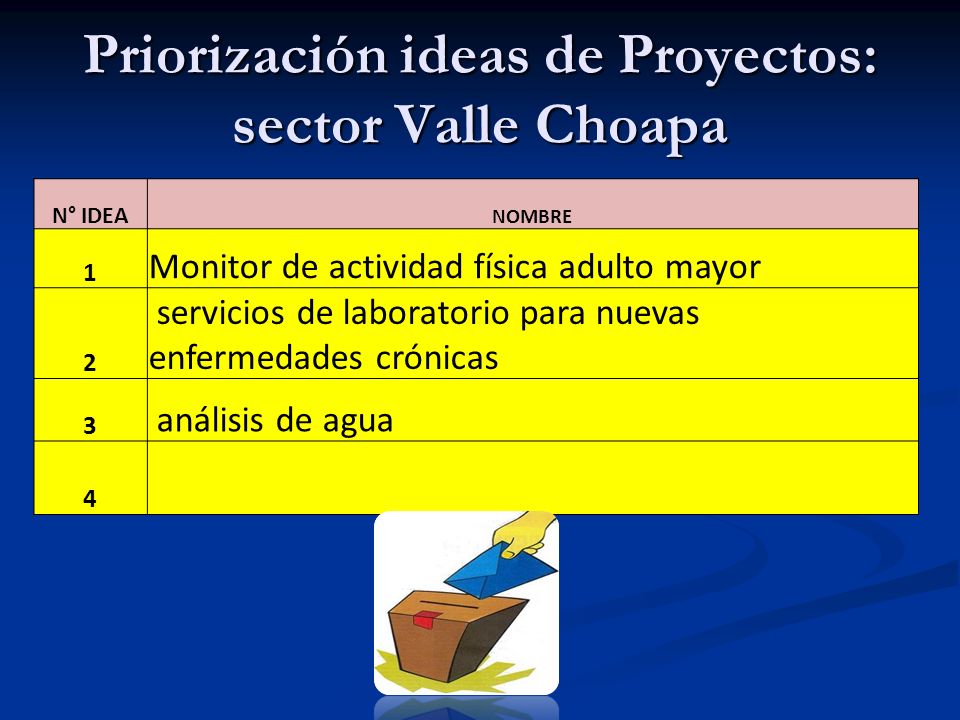 Priorización ideas de Proyectos: sector Valle Choapa

| N° IDEA | NOMBRE |
|---|---|
| 1 | Monitor de actividad física adulto mayor |
| 2 | servicios de laboratorio para nuevas enfermedades crónicas |
| 3 | análisis de agua |
| 4 | |